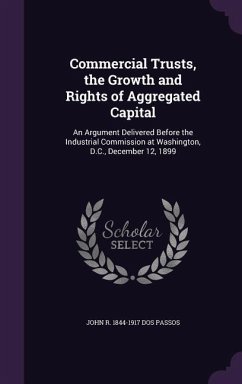 Commercial Trusts, the Growth and Rights of Aggregated Capital

An Argument Delivered Before the Industrial Commission at Washington, D.C., December 12, 1899

Scholar SELECT

JOHN R. 1844-1917 DOS PASSOS